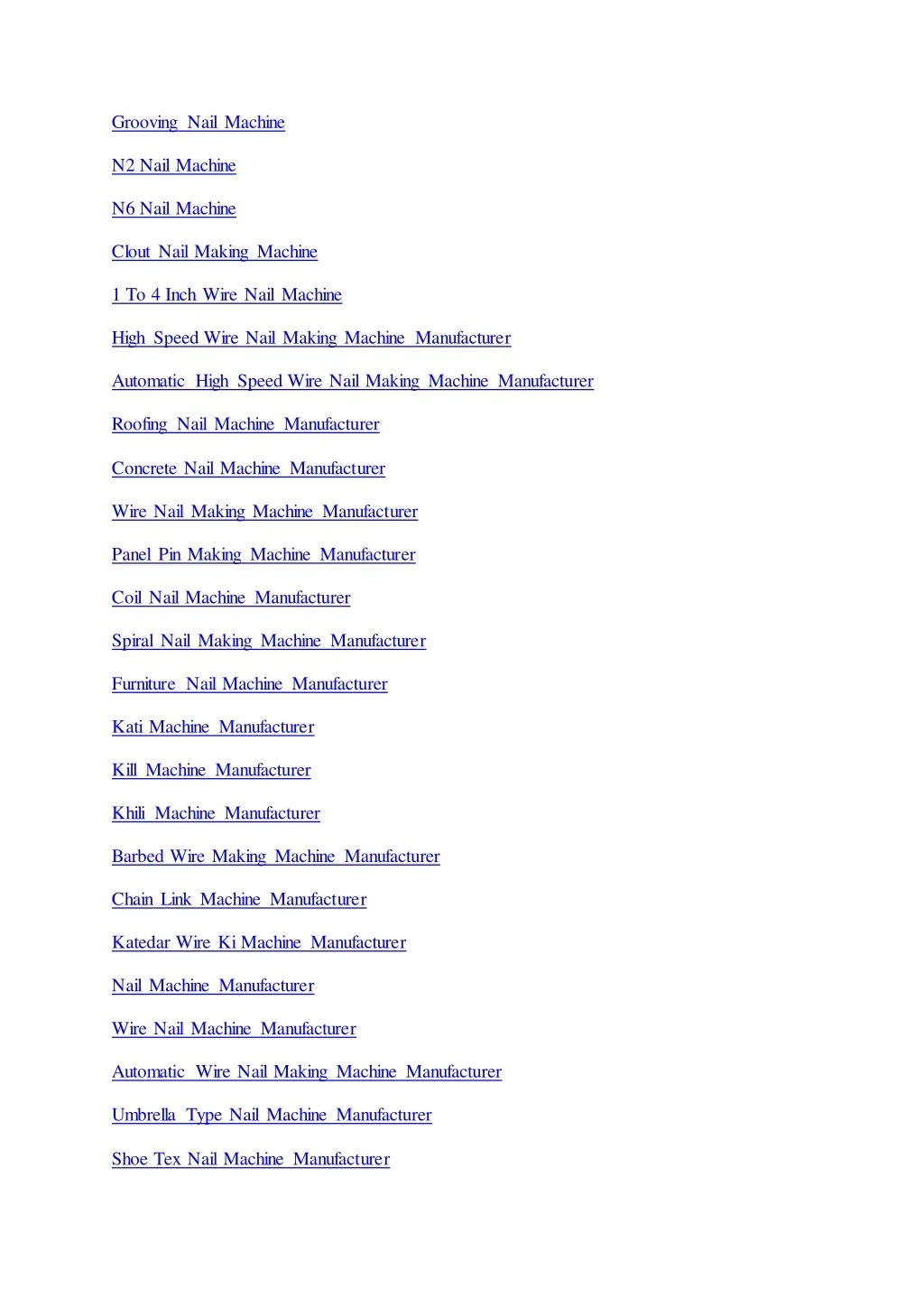 Grooving Nail Machine

N2 Nail Machine

N6 Nail Machine

Clout Nail Making Machine

1 To 4 Inch Wire Nail Machine

High Speed Wire Nail Making Machine Manufacturer

Automatic High Speed Wire Nail Making Machine Manufacturer

Roofing Nail Machine Manufacturer

Concrete Nail Machine Manufacturer

Wire Nail Making Machine Manufacturer

Panel Pin Making Machine Manufacturer

Coil Nail Machine Manufacturer

Spiral Nail Making Machine Manufacturer

Furniture Nail Machine Manufacturer

Kati Machine Manufacturer

Kill Machine Manufacturer

Khili Machine Manufacturer

Barbed Wire Making Machine Manufacturer

Chain Link Machine Manufacturer

Katedar Wire Ki Machine Manufacturer

Nail Machine Manufacturer

Wire Nail Machine Manufacturer

Automatic Wire Nail Making Machine Manufacturer

Umbrella Type Nail Machine Manufacturer

Shoe Tex Nail Machine Manufacturer